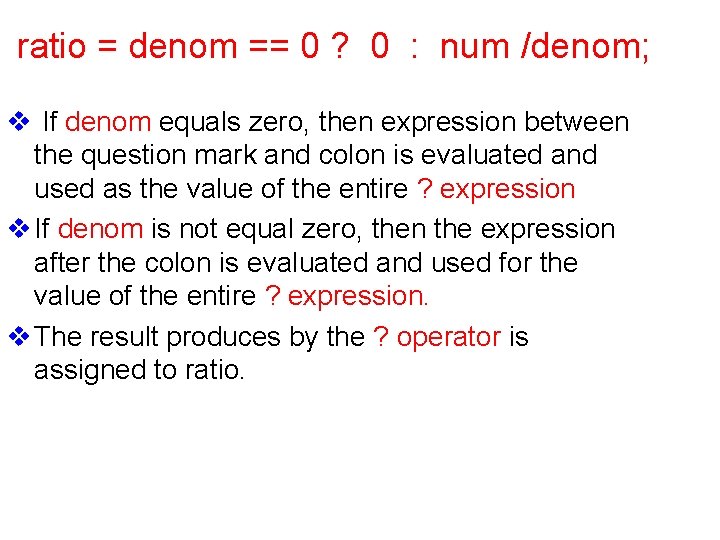 ratio = denom == 0 ?  0  :  num /denom;

❖ If denom equals zero, then expression between the question mark and colon is evaluated and used as the value of the entire ? expression

❖ If denom is not equal zero, then the expression after the colon is evaluated and used for the value of the entire ? expression.

❖ The result produces by the ? operator is assigned to ratio.